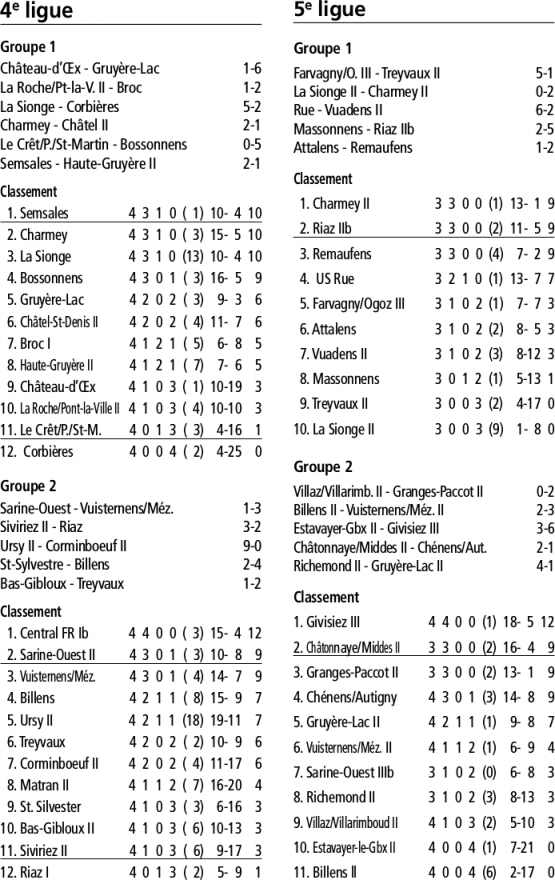 4e ligue

Groupe 1

Château-d'Œx - Gruyère-Lac 1-6
La Roche/Pt-la-V. II - Broc 1-2
La Sionge - Corbières 5-2
Charmey - Châtel II 2-1
Le Crêt/P./St-Martin - Bossonnens 0-5
Semsales - Haute-Gruyère II 2-1

Classement

1. Semsales 4 3 1 0 ( 1) 10- 4 10
2. Charmey 4 3 1 0 ( 3) 15- 5 10
3. La Sionge 4 3 1 0 (13) 10- 4 10
4. Bossonnens 4 3 0 1 ( 3) 16- 5 9
5. Gruyère-Lac 4 2 0 2 ( 3) 9- 3 6
6. Châtel-St-Denis II 4 2 0 2 ( 4) 11- 7 6
7. Broc I 4 1 2 1 ( 5) 6- 8 5
8. Haute-Gruyère II 4 1 2 1 ( 7) 7- 6 5
9. Château-d'Œx 4 1 0 3 ( 1) 10-19 3
10. La Roche/Pont-la-Ville II 4 1 0 3 ( 4) 10-10 3
11. Le Crêt/P./St-M. 4 0 1 3 ( 3) 4-16 1
12. Corbières 4 0 0 4 ( 2) 4-25 0

Groupe 2

Sarine-Ouest - Vuisternens/Méz. 1-3
Siviriez II - Riaz 3-2
Ursy II - Corminboeuf II 9-0
St-Sylvestre - Billens 2-4
Bas-Gibloux - Treyvaux 1-2

Classement

1. Central FR Ib 4 4 0 0 ( 3) 15- 4 12
2. Sarine-Ouest II 4 3 0 1 ( 3) 10- 8 9
3. Vuisternens/Méz. 4 3 0 1 ( 4) 14- 7 9
4. Billens 4 2 1 1 ( 8) 15- 9 7
5. Ursy II 4 2 1 1 (18) 19-11 7
6. Treyvaux 4 2 0 2 ( 2) 10- 9 6
7. Corminboeuf II 4 2 0 2 ( 4) 11-17 6
8. Matran II 4 1 1 2 ( 7) 16-20 4
9. St. Silvester 4 1 0 3 ( 3) 6-16 3
10. Bas-Gibloux II 4 1 0 3 ( 6) 10-13 3
11. Siviriez II 4 1 0 3 ( 6) 9-17 3
12. Riaz I 4 0 1 3 ( 2) 5- 9 1

5e ligue

Groupe 1

Farvagny/O. III - Treyvaux II 5-1
La Sionge II - Charmey II 0-2
Rue - Vuadens II 6-2
Massonnens - Riaz IIb 2-5
Attalens - Remaufens 1-2

Classement

1. Charmey II 3 3 0 0 (1) 13- 1 9
2. Riaz IIb 3 3 0 0 (2) 11- 5 9
3. Remaufens 3 3 0 0 (4) 7- 2 9
4. US Rue 3 2 1 0 (1) 13- 7 7
5. Farvagny/Ogoz III 3 1 0 2 (1) 7- 7 3
6. Attalens 3 1 0 2 (2) 8- 5 3
7. Vuadens II 3 1 0 2 (3) 8-12 3
8. Massonnens 3 0 1 2 (1) 5-13 1
9. Treyvaux II 3 0 0 3 (2) 4-17 0
10. La Sionge II 3 0 0 3 (9) 1- 8 0

Groupe 2

Villaz/Villarimb. II - Granges-Paccot II 0-2
Billens II - Vuisternens/Méz. II 2-3
Estavayer-Gbx II - Givisiez III 3-6
Châtonnaye/Middes II - Chénens/Aut. 2-1
Richemond II - Gruyère-Lac II 4-1

Classement

1. Givisiez III 4 4 0 0 (1) 18- 5 12
2. Châtonnaye/Middes II 3 3 0 0 (2) 16- 4 9
3. Granges-Paccot II 3 3 0 0 (2) 13- 1 9
4. Chénens/Autigny 4 3 0 1 (3) 14- 8 9
5. Gruyère-Lac II 4 2 1 1 (1) 9- 8 7
6. Vuisternens/Méz. II 4 1 1 2 (1) 6- 9 4
7. Sarine-Ouest IIIb 3 1 0 2 (0) 6- 8 3
8. Richemond II 3 1 0 2 (3) 8-13 3
9. Villaz/Villarimboud II 4 1 0 3 (2) 5-10 3
10. Estavayer-le-Gbx II 4 0 0 4 (1) 7-21 0
11. Billens II 4 0 0 4 (6) 2-17 0